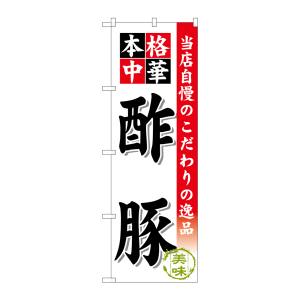 当店自慢のこだわりの逸品

本格中華

酢豚

美味